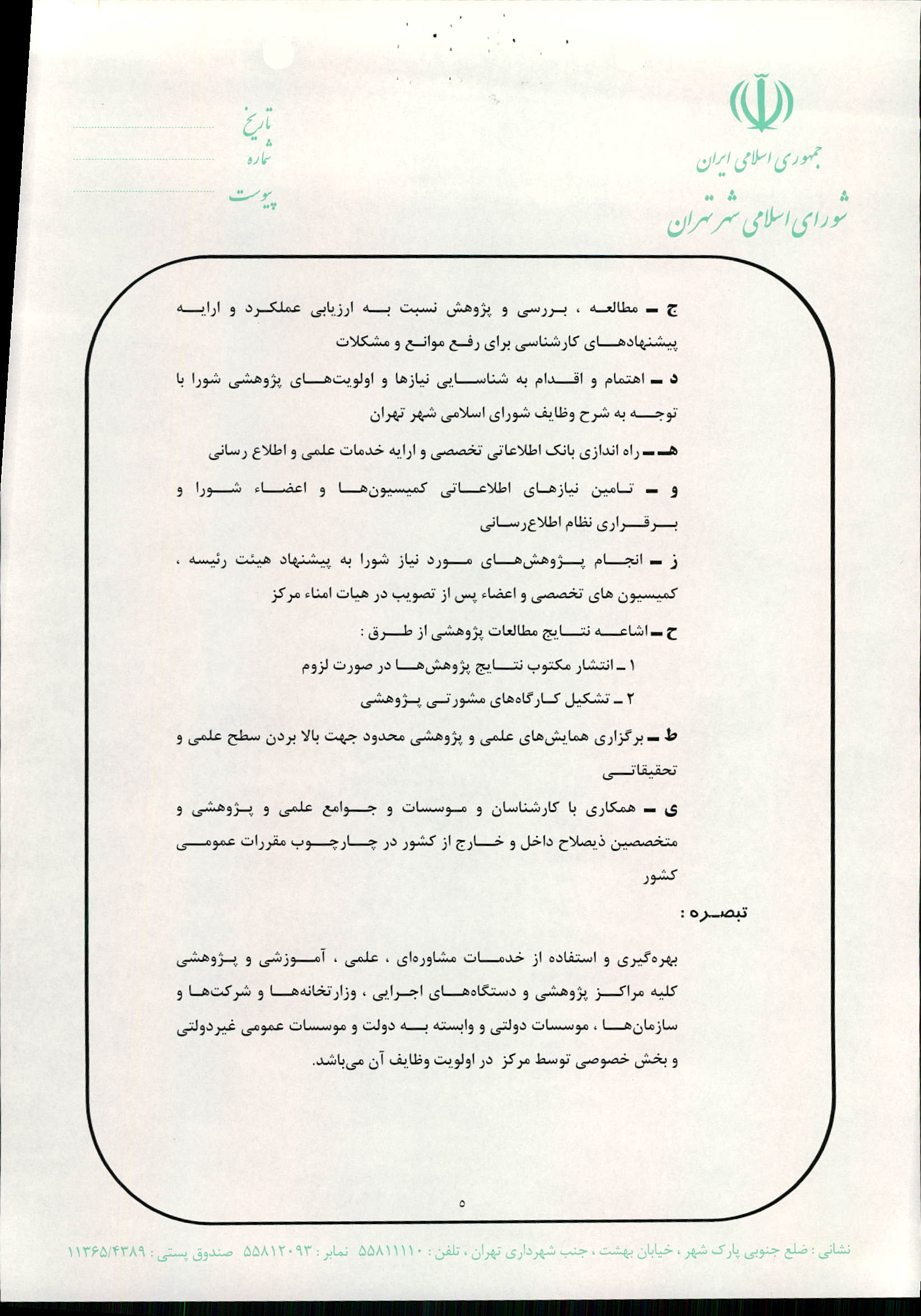 جمهوری اسلامی ایران
شورای اسلامی شهر تهران

تاریخ
شماره
پیوست

ج ـ مطالعه ، بررسی و پژوهش نسبت به ارزیابی عملکرد و ارایه پیشنهادهای کارشناسی برای رفع موانع و مشکلات

د ـ اهتمام و اقدام به شناسایی نیازها و اولویت‌های پژوهشی شورا با توجه به شرح وظایف شورای اسلامی شهر تهران

هـ ـ راه اندازی بانک اطلاعاتی تخصصی و ارایه خدمات علمی و اطلاع رسانی

و ـ تامین نیازهای اطلاعاتی کمیسیون‌ها و اعضاء شورا و برقراری نظام اطلاع‌رسانی

ز ـ انجام پژوهش‌های مورد نیاز شورا به پیشنهاد هیئت رئیسه ، کمیسیون های تخصصی و اعضاء پس از تصویب در هیات امناء مرکز

ح ـ اشاعه نتایج مطالعات پژوهشی از طرق :

۱ ـ انتشار مکتوب نتایج پژوهش‌ها در صورت لزوم

۲ ـ تشکیل کارگاه‌های مشورتی پژوهشی

ط ـ برگزاری همایش‌های علمی و پژوهشی محدود جهت بالا بردن سطح علمی و تحقیقاتی

ی ـ همکاری با کارشناسان و موسسات و جوامع علمی و پژوهشی و متخصصین ذیصلاح داخل و خارج از کشور در چارچوب مقررات عمومی کشور

تبصره :

بهره‌گیری و استفاده از خدمات مشاوره‌ای ، علمی ، آموزشی و پژوهشی کلیه مراکز پژوهشی و دستگاه‌های اجرایی ، وزارتخانه‌ها و شرکت‌ها و سازمان‌ها ، موسسات دولتی و وابسته به دولت و موسسات عمومی غیردولتی و بخش خصوصی توسط مرکز در اولویت وظایف آن می‌باشد.

۵

نشانی : ضلع جنوبی پارک شهر ، خیابان بهشت ، جنب شهرداری تهران ، تلفن : ۵۵۸۱۱۱۱۰ نمابر : ۵۵۸۱۲۰۹۳ صندوق پستی : ۱۱۳۶۵/۴۳۸۹